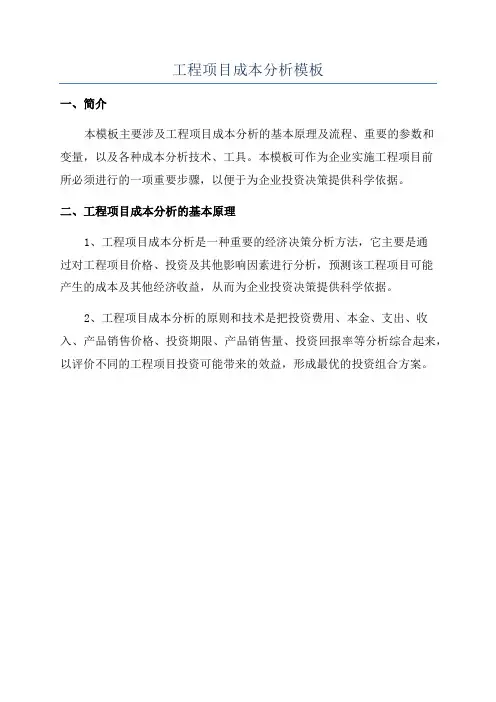 工程项目成本分析模板

一、简介

本模板主要涉及工程项目成本分析的基本原理及流程、重要的参数和变量，以及各种成本分析技术、工具。本模板可作为企业实施工程项目前所必须进行的一项重要步骤，以便于为企业投资决策提供科学依据。

二、工程项目成本分析的基本原理

1、工程项目成本分析是一种重要的经济决策分析方法，它主要是通过对工程项目价格、投资及其他影响因素进行分析，预测该工程项目可能产生的成本及其他经济收益，从而为企业投资决策提供科学依据。

2、工程项目成本分析的原则和技术是把投资费用、本金、支出、收入、产品销售价格、投资期限、产品销售量、投资回报率等分析综合起来，以评价不同的工程项目投资可能带来的效益，形成最优的投资组合方案。